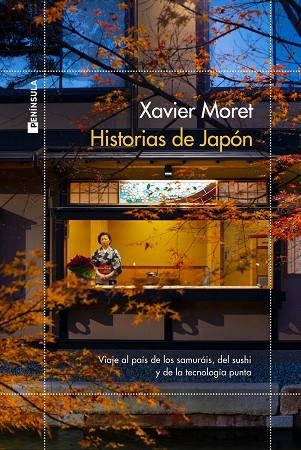 PENÍNSULA

Xavier Moret

Historias de Japón

Viaje al país de los samuráis, del sushi y de la tecnología punta